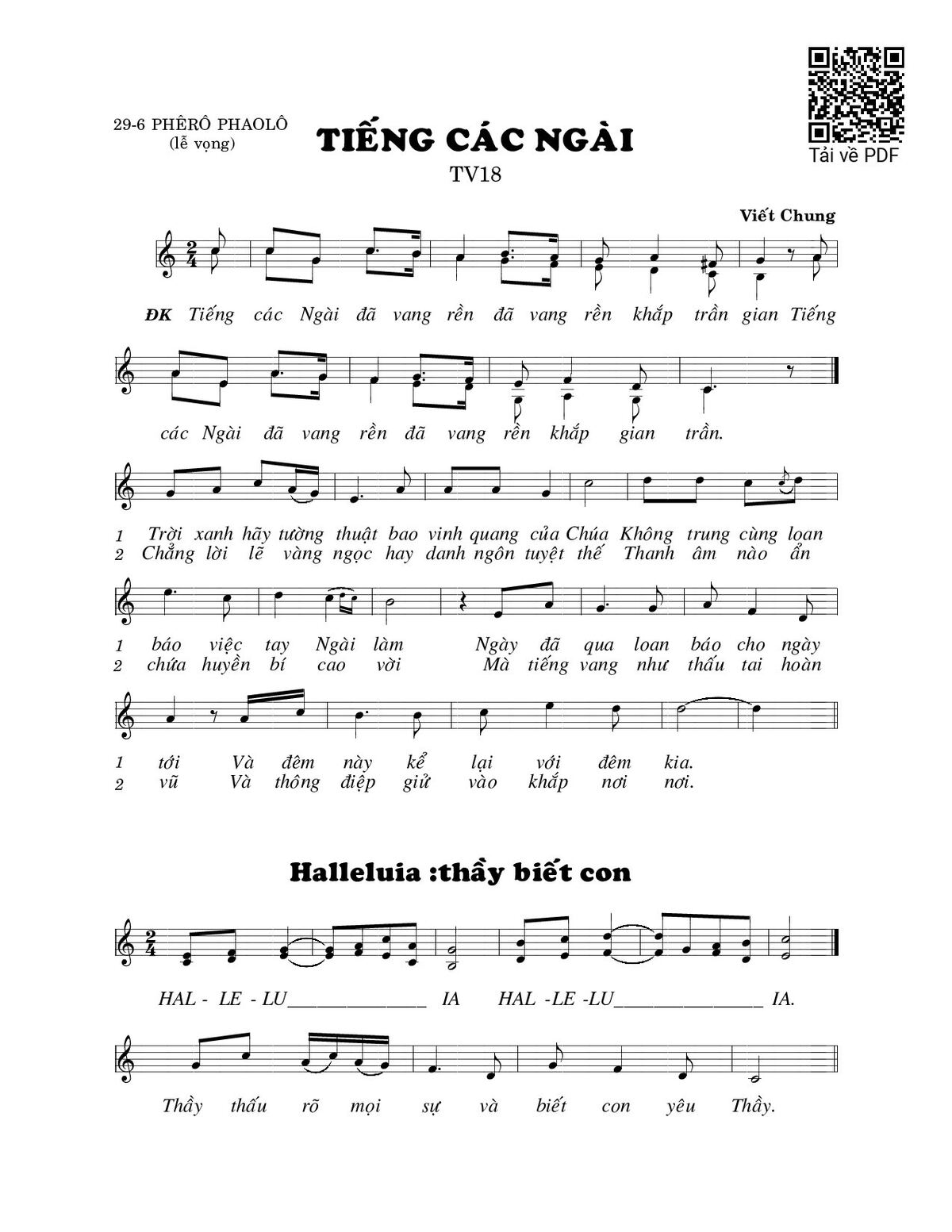 29-6 PHÊRÔ PHAOLÔ
(lễ vọng)

TIẾNG CÁC NGÀI

TV18

Tải về PDF

Viết Chung

ĐK Tiếng các Ngài đã vang rền đã vang rền khắp trần gian Tiếng các Ngài đã vang rền đã vang rền khắp gian trần.

1 Trời xanh hãy tường thuật bao vinh quang của Chúa Không trung cùng loan báo việc tay Ngài làm Ngày đã qua loan báo cho ngày tới Và đêm này kể lại với đêm kia.

2 Chẳng lời lẽ vàng ngọc hay danh ngôn tuyệt thế Thanh âm nào ẩn chứa huyền bí cao vời Mà tiếng vang như thấu tai hoàn vũ Và thông điệp giử vào khắp nơi nơi.

Halleluia :thầy biết con

HAL - LE - LU____ IA HAL -LE -LU____ IA.

Thầy thấu rõ mọi sự và biết con yêu Thầy.